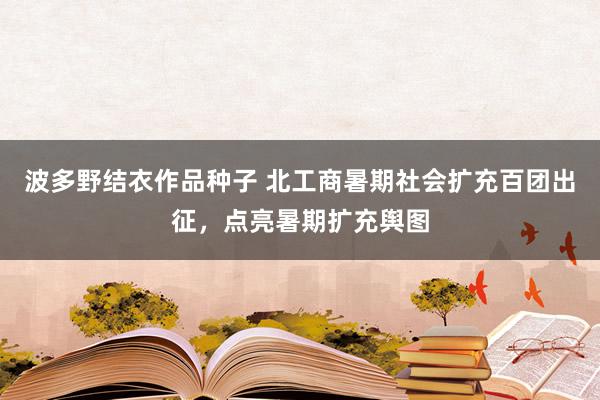 波多野结衣作品种子 北工商暑期社会扩充百团出征，点亮暑期扩充舆图